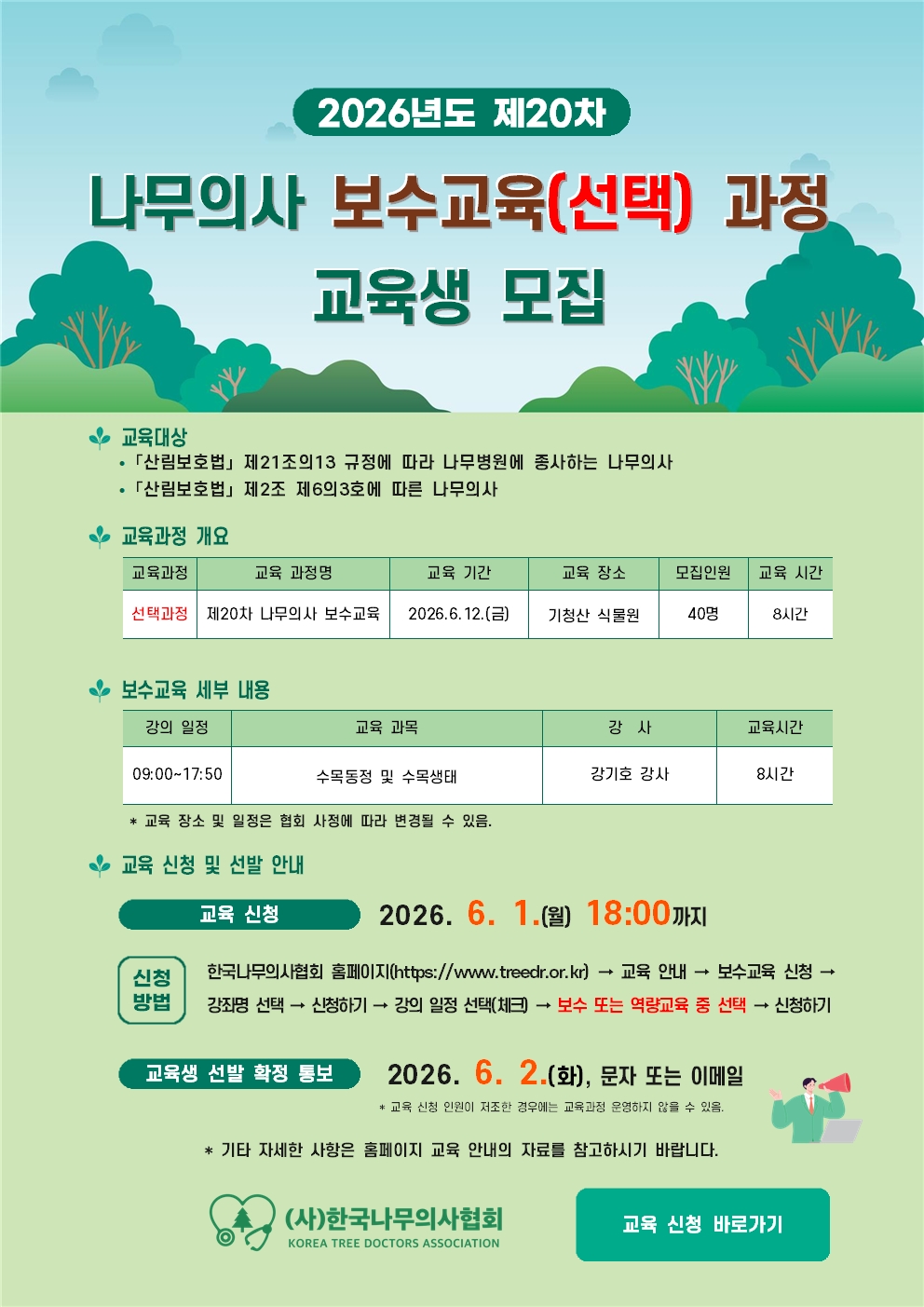 2026년도 제20차

나무의사 보수교육(선택) 과정

교육생 모집

교육대상
• 「산림보호법」 제21조의13 규정에 따라 나무병원에 종사하는 나무의사
• 「산림보호법」 제2조 제6의3호에 따른 나무의사

교육과정 개요

| 교육과정 | 교육 과정명 | 교육 기간 | 교육 장소 | 모집인원 | 교육 시간 |
|---|---|---|---|---|---|
| 선택과정 | 제20차 나무의사 보수교육 | 2026.6.12.(금) | 기청산 식물원 | 40명 | 8시간 |

보수교육 세부 내용

| 강의 일정 | 교육 과목 | 강 사 | 교육시간 |
|---|---|---|---|
| 09:00~17:50 | 수목동정 및 수목생태 | 강기호 강사 | 8시간 |

* 교육 장소 및 일정은 협회 사정에 따라 변경될 수 있음.

교육 신청 및 선발 안내

교육 신청 2026. 6. 1.(월) 18:00까지

신청 방법 한국나무의사협회 홈페이지(https://www.treedr.or.kr) → 교육 안내 → 보수교육 신청 → 강좌명 선택 → 신청하기 → 강의 일정 선택(체크) → 보수 또는 역량교육 중 선택 → 신청하기

교육생 선발 확정 통보 2026. 6. 2.(화), 문자 또는 이메일
* 교육 신청 인원이 저조한 경우에는 교육과정 운영하지 않을 수 있음.

* 기타 자세한 사항은 홈페이지 교육 안내의 자료를 참고하시기 바랍니다.

(사)한국나무의사협회
KOREA TREE DOCTORS ASSOCIATION

교육 신청 바로가기